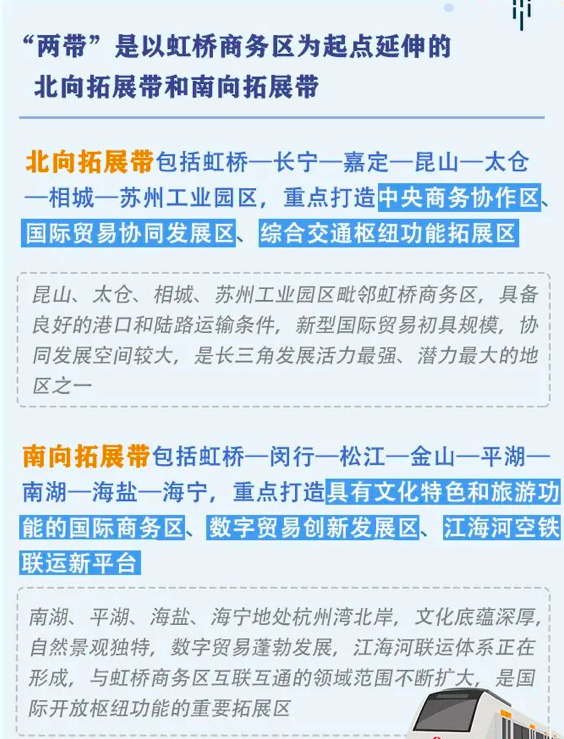 “两带”是以虹桥商务区为起点延伸的
北向拓展带和南向拓展带

北向拓展带包括虹桥—长宁—嘉定—昆山—太仓—相城—苏州工业园区，重点打造中央商务协作区、国际贸易协同发展区、综合交通枢纽功能拓展区

昆山、太仓、相城、苏州工业园区毗邻虹桥商务区，具备良好的港口和陆路运输条件，新型国际贸易初具规模，协同发展空间较大，是长三角发展活力最强、潜力最大的地区之一

南向拓展带包括虹桥—闵行—松江—金山—平湖—南湖—海盐—海宁，重点打造具有文化特色和旅游功能的国际商务区、数字贸易创新发展区、江海河空铁联运新平台

南湖、平湖、海盐、海宁地处杭州湾北岸，文化底蕴深厚，自然景观独特，数字贸易蓬勃发展，江海河联运体系正在形成，与虹桥商务区互联互通的领域范围不断扩大，是国际开放枢纽功能的重要拓展区